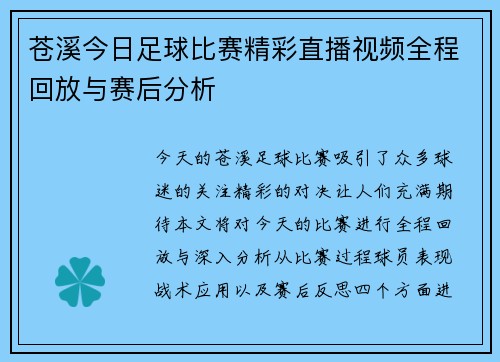 苍溪今日足球比赛精彩直播视频全程回放与赛后分析

今天的苍溪足球比赛吸引了众多球迷的关注精彩的对决让人们充满期待本文将对今天的比赛进行全程回放与深入分析从比赛过程球员表现战术应用以及赛后反思四个方面进